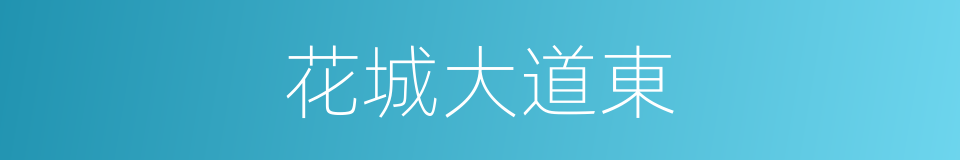 花城大道東